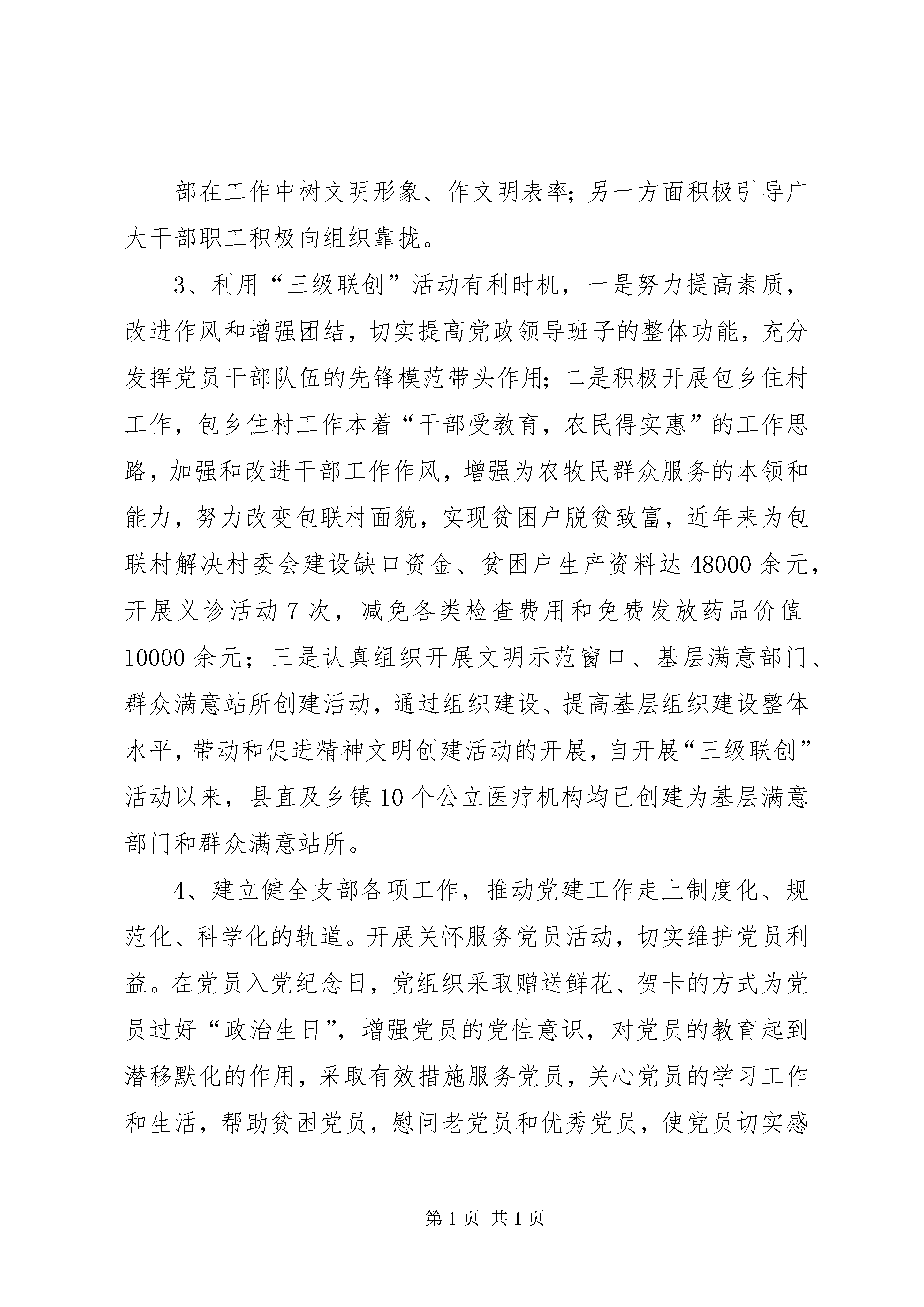 部在工作中树文明形象、作文明表率；另一方面积极引导广大干部职工积极向组织靠拢。

3、利用“三级联创”活动有利时机，一是努力提高素质，改进作风和增强团结，切实提高党政领导班子的整体功能，充分发挥党员干部队伍的先锋模范带头作用；二是积极开展包乡住村工作，包乡住村工作本着“干部受教育，农民得实惠”的工作思路，加强和改进干部工作作风，增强为农牧民群众服务的本领和能力，努力改变包联村面貌，实现贫困户脱贫致富，近年来为包联村解决村委会建设缺口资金、贫困户生产资料达 48000 余元，开展义诊活动 7 次，减免各类检查费用和免费发放药品价值 10000 余元；三是认真组织开展文明示范窗口、基层满意部门、群众满意站所创建活动，通过组织建设、提高基层组织建设整体水平，带动和促进精神文明创建活动的开展，自开展“三级联创”活动以来，县直及乡镇 10 个公立医疗机构均已创建为基层满意部门和群众满意站所。

4、建立健全支部各项工作，推动党建工作走上制度化、规范化、科学化的轨道。开展关怀服务党员活动，切实维护党员利益。在党员入党纪念日，党组织采取赠送鲜花、贺卡的方式为党员过好“政治生日”，增强党员的党性意识，对党员的教育起到潜移默化的作用，采取有效措施服务党员，关心党员的学习工作和生活，帮助贫困党员，慰问老党员和优秀党员，使党员切实感

第 1 页 共 1 页